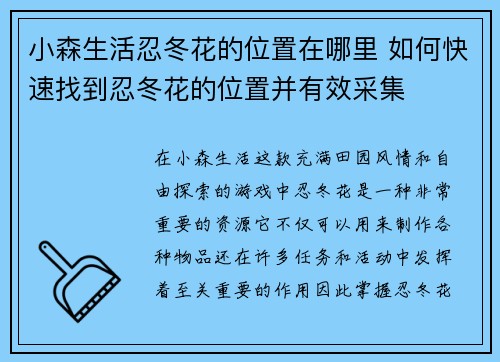 小森生活忍冬花的位置在哪里 如何快速找到忍冬花的位置并有效采集

在小森生活这款充满田园风情和自由探索的游戏中忍冬花是一种非常重要的资源它不仅可以用来制作各种物品还在许多任务和活动中发挥着至关重要的作用因此掌握忍冬花